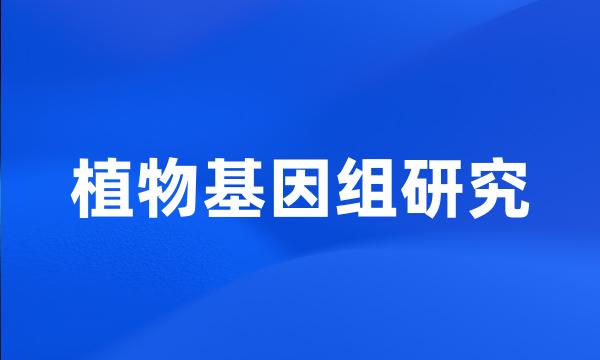 植物基因组研究